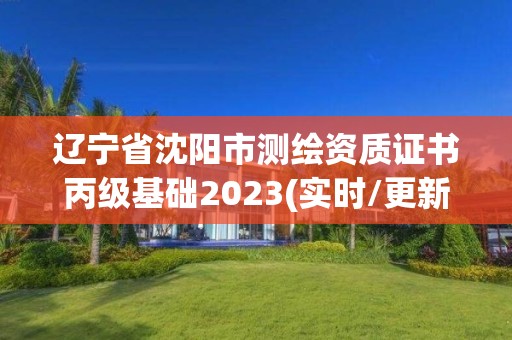 辽宁省沈阳市测绘资质证书丙级基础2023(实时/更新